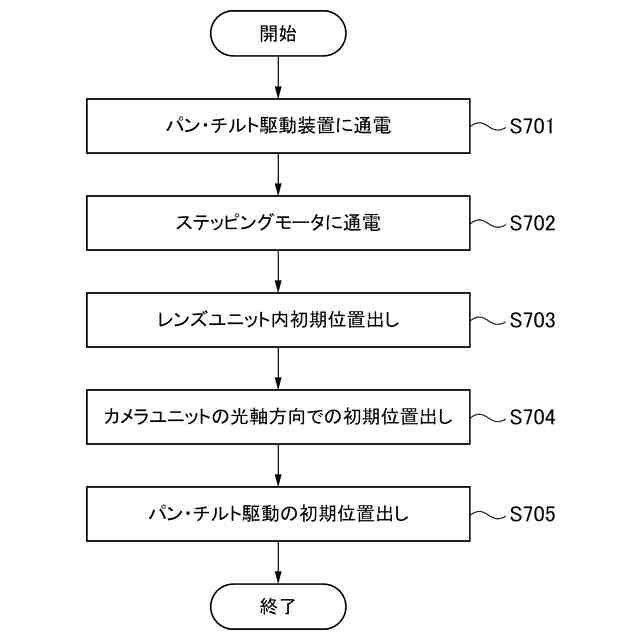 開始

パン・チルト駆動装置に通電

S701

ステッピングモータに通電

S702

レンズユニット内初期位置出し

S703

カメラユニットの光軸方向での初期位置出し

S704

パン・チルト駆動の初期位置出し

S705

終了